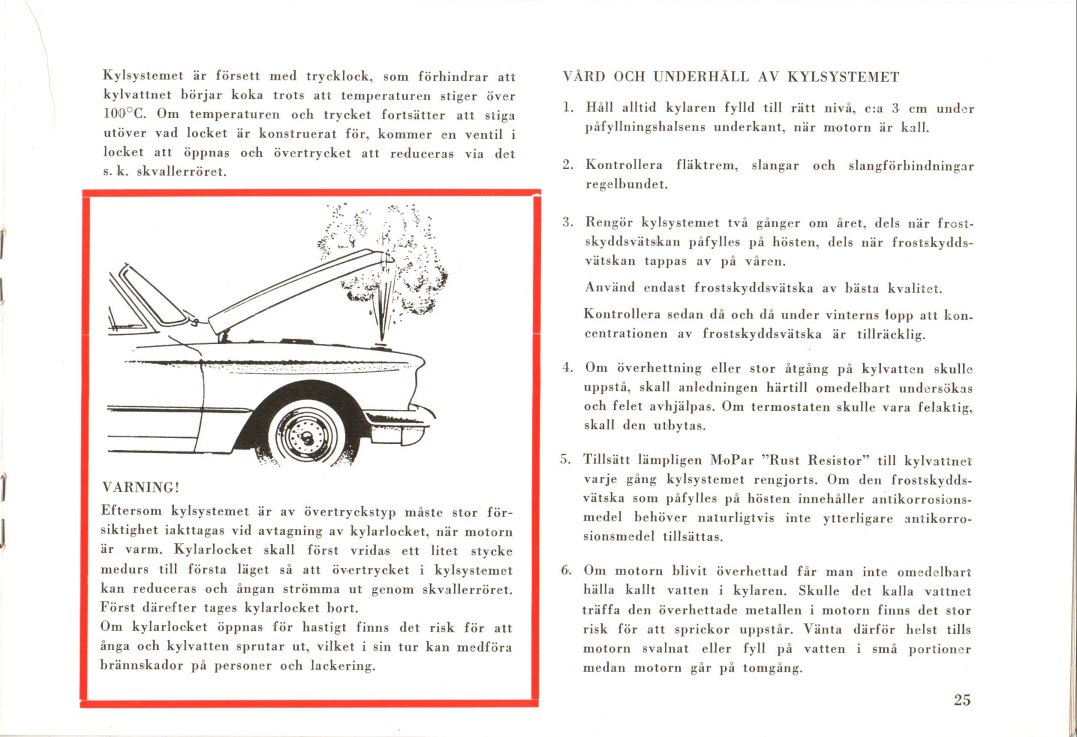 Kylsystemet är försett med trycklock, som förhindrar att kylvattnet börjar koka trots att temperaturen stiger över 100°C. Om temperaturen och trycket fortsätter att stiga utöver vad locket är konstruerat för, kommer en ventil i locket att öppnas och övertrycket att reduceras via det s. k. skvallerröret.

VARNING!
Eftersom kylsystemet är av övertryckstyp måste stor försiktighet iakttagas vid avtagning av kylarlocket, när motorn är varm. Kylarlocket skall först vridas ett litet stycke medurs till första läget så att övertrycket i kylsystemet kan reduceras och ångan strömma ut genom skvallerröret. Först därefter tages kylarlocket bort.
Om kylarlocket öppnas för hastigt finns det risk för att ånga och kylvatten sprutar ut, vilket i sin tur kan medföra brännskador på personer och lackering.

VÅRD OCH UNDERHÅLL AV KYLSYSTEMET

1. Håll alltid kylaren fylld till rätt nivå, c:a 3 cm under påfyllningshalsens underkant, när motorn är kall.

2. Kontrollera fläktrem, slangar och slangförbindningar regelbundet.

3. Rengör kylsystemet två gånger om året, dels när frostskyddsvätskan påfylles på hösten, dels när frostskyddsvätskan tappas av på våren.

Använd endast frostskyddsvätska av bästa kvalitet.

Kontrollera sedan då och då under vinterns lopp att koncentrationen av frostskyddsvätska är tillräcklig.

4. Om överhettning eller stor åtgång på kylvatten skulle uppstå, skall anledningen härtill omedelbart undersökas och felet avhjälpas. Om termostaten skulle vara felaktig, skall den utbytas.

5. Tillsätt lämpligen MoPar "Rust Resistor" till kylvattnet varje gång kylsystemet rengjorts. Om den frostskyddsvätska som påfylles på hösten innehåller antikorrosionsmedel behöver naturligtvis inte ytterligare antikorrosionsmedel tillsättas.

6. Om motorn blivit överhettad får man inte omedelbart hälla kallt vatten i kylaren. Skulle det kalla vattnet träffa den överhettade metallen i motorn finns det stor risk för att sprickor uppstår. Vänta därför helst tills motorn svalnat eller fyll på vatten i små portioner medan motorn går på tomgång.

25